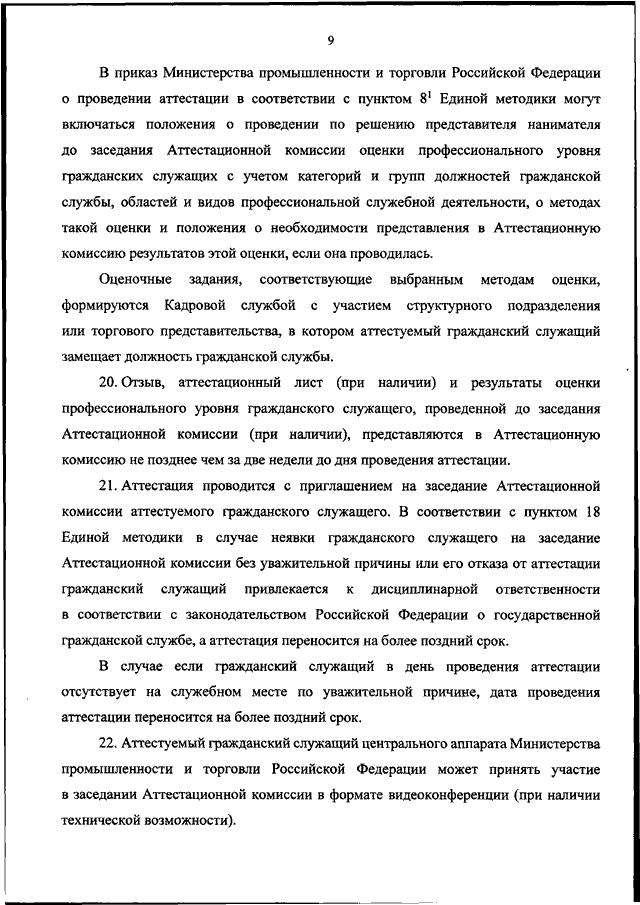 9

В приказ Министерства промышленности и торговли Российской Федерации о проведении аттестации в соответствии с пунктом $8^1$ Единой методики могут включаться положения о проведении по решению представителя нанимателя до заседания Аттестационной комиссии оценки профессионального уровня гражданских служащих с учетом категорий и групп должностей гражданской службы, областей и видов профессиональной служебной деятельности, о методах такой оценки и положения о необходимости представления в Аттестационную комиссию результатов этой оценки, если она проводилась.

Оценочные задания, соответствующие выбранным методам оценки, формируются Кадровой службой с участием структурного подразделения или торгового представительства, в котором аттестуемый гражданский служащий замещает должность гражданской службы.

20. Отзыв, аттестационный лист (при наличии) и результаты оценки профессионального уровня гражданского служащего, проведенной до заседания Аттестационной комиссии (при наличии), представляются в Аттестационную комиссию не позднее чем за две недели до дня проведения аттестации.

21. Аттестация проводится с приглашением на заседание Аттестационной комиссии аттестуемого гражданского служащего. В соответствии с пунктом 18 Единой методики в случае неявки гражданского служащего на заседание Аттестационной комиссии без уважительной причины или его отказа от аттестации гражданский служащий привлекается к дисциплинарной ответственности в соответствии с законодательством Российской Федерации о государственной гражданской службе, а аттестация переносится на более поздний срок.

В случае если гражданский служащий в день проведения аттестации отсутствует на служебном месте по уважительной причине, дата проведения аттестации переносится на более поздний срок.

22. Аттестуемый гражданский служащий центрального аппарата Министерства промышленности и торговли Российской Федерации может принять участие в заседании Аттестационной комиссии в формате видеоконференции (при наличии технической возможности).